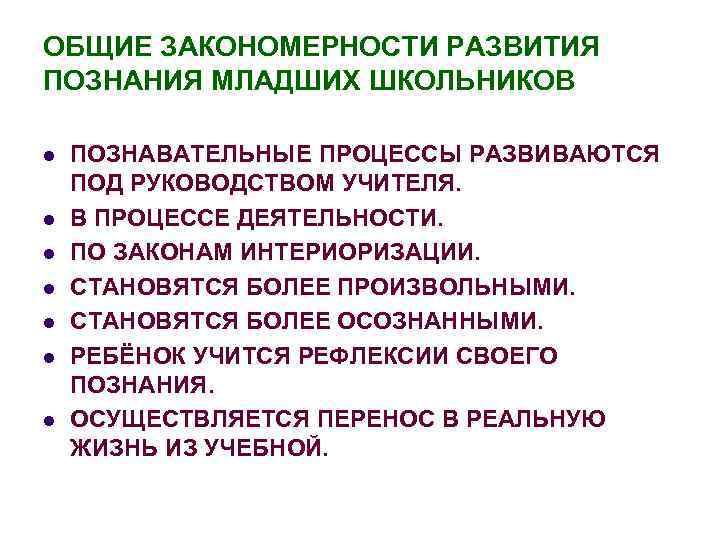 ОБЩИЕ ЗАКОНОМЕРНОСТИ РАЗВИТИЯ ПОЗНАНИЯ МЛАДШИХ ШКОЛЬНИКОВ

- ПОЗНАВАТЕЛЬНЫЕ ПРОЦЕССЫ РАЗВИВАЮТСЯ ПОД РУКОВОДСТВОМ УЧИТЕЛЯ.
- В ПРОЦЕССЕ ДЕЯТЕЛЬНОСТИ.
- ПО ЗАКОНАМ ИНТЕРИОРИЗАЦИИ.
- СТАНОВЯТСЯ БОЛЕЕ ПРОИЗВОЛЬНЫМИ.
- СТАНОВЯТСЯ БОЛЕЕ ОСОЗНАННЫМИ.
- РЕБЁНОК УЧИТСЯ РЕФЛЕКСИИ СВОЕГО ПОЗНАНИЯ.
- ОСУЩЕСТВЛЯЕТСЯ ПЕРЕНОС В РЕАЛЬНУЮ ЖИЗНЬ ИЗ УЧЕБНОЙ.